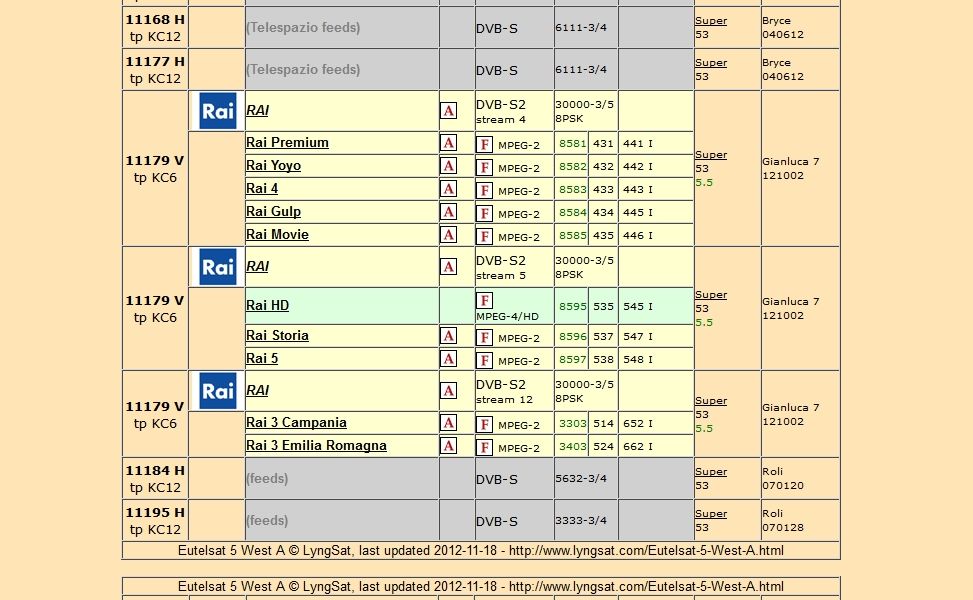 | 11168 H tp KC12 | | (Telespazio feeds) | | DVB-S | 6111-3/4 | | | Super 53 | Bryce 040612 |
|---|---|---|---|---|---|---|---|---|---|
| 11177 H tp KC12 | | (Telespazio feeds) | | DVB-S | 6111-3/4 | | | Super 53 | Bryce 040612 |
| 11179 V tp KC6 | Rai | RAI | A | DVB-S2 stream 4 | 30000-3/5 8PSK | | | Super 53 5.5 | Gianluca 7 121002 |
| | | Rai Premium | A | F MPEG-2 | 8581 | 431 | 441 I | | |
| | | Rai Yoyo | A | F MPEG-2 | 8582 | 432 | 442 I | | |
| | | Rai 4 | A | F MPEG-2 | 8583 | 433 | 443 I | | |
| | | Rai Gulp | A | F MPEG-2 | 8584 | 434 | 445 I | | |
| | | Rai Movie | A | F MPEG-2 | 8585 | 435 | 446 I | | |
| 11179 V tp KC6 | Rai | RAI | A | DVB-S2 stream 5 | 30000-3/5 8PSK | | | Super 53 5.5 | Gianluca 7 121002 |
| | | Rai HD | | F MPEG-4/HD | 8595 | 535 | 545 I | | |
| | | Rai Storia | A | F MPEG-2 | 8596 | 537 | 547 I | | |
| | | Rai 5 | A | F MPEG-2 | 8597 | 538 | 548 I | | |
| 11179 V tp KC6 | Rai | RAI | A | DVB-S2 stream 12 | 30000-3/5 8PSK | | | Super 53 5.5 | Gianluca 7 121002 |
| | | Rai 3 Campania | A | F MPEG-2 | 3303 | 514 | 652 I | | |
| | | Rai 3 Emilia Romagna | A | F MPEG-2 | 3403 | 524 | 662 I | | |
| 11184 H tp KC12 | | (feeds) | | DVB-S | 5632-3/4 | | | Super 53 | Roli 070120 |
| 11195 H tp KC12 | | (feeds) | | DVB-S | 3333-3/4 | | | Super 53 | Roli 070128 |

Eutelsat 5 West A © LyngSat, last updated 2012-11-18 - http://www.lyngsat.com/Eutelsat-5-West-A.html

Eutelsat 5 West A © LyngSat, last updated 2012-11-18 - http://www.lyngsat.com/Eutelsat-5-West-A.html